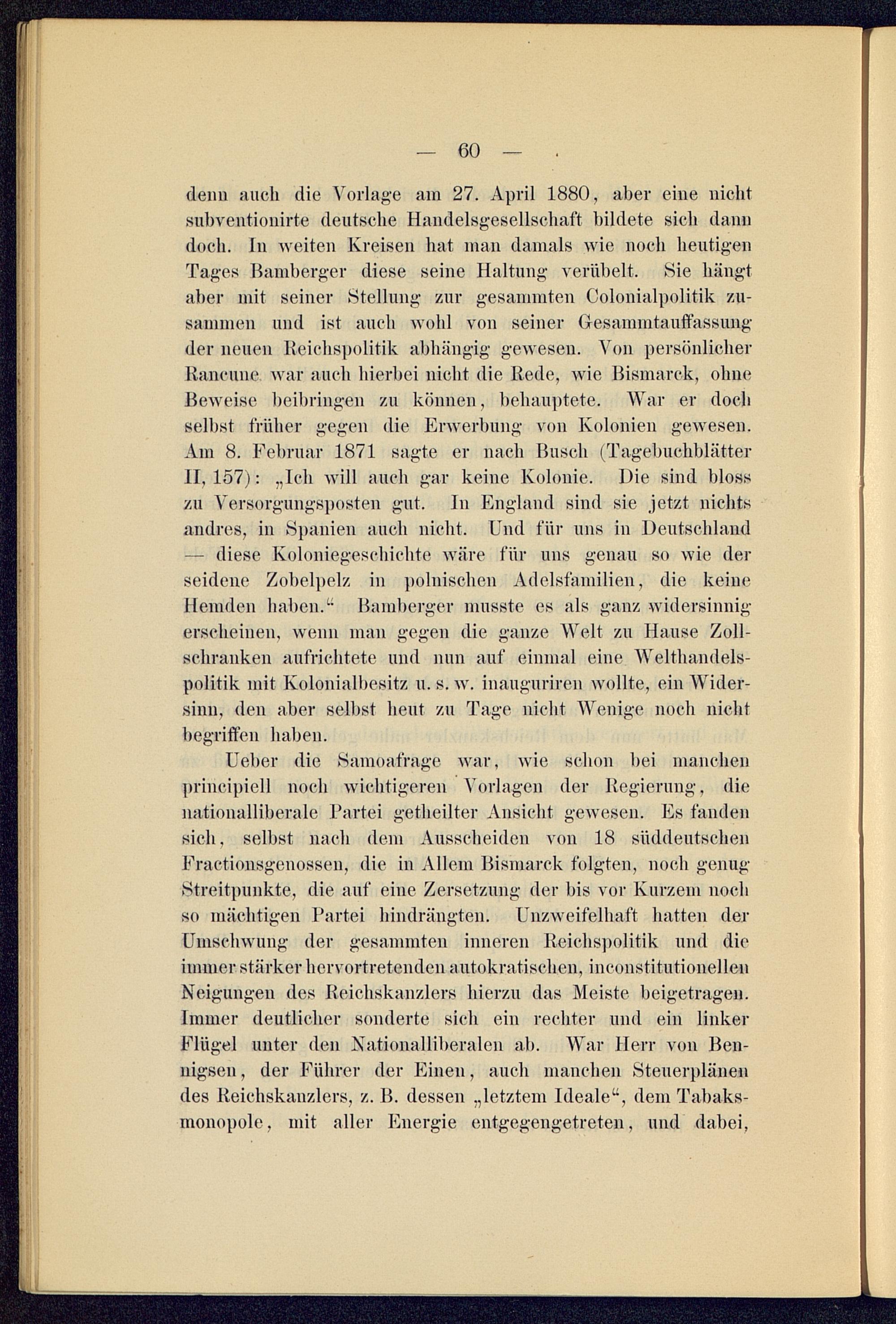 — 60 —

denn auch die Vorlage am 27. April 1880, aber eine nicht subventionirte deutsche Handelsgesellschaft bildete sich dann doch. In weiten Kreisen hat man damals wie noch heutigen Tages Bamberger diese seine Haltung verübelt. Sie hängt aber mit seiner Stellung zur gesammten Colonialpolitik zusammen und ist auch wohl von seiner Gesammtauffassung der neuen Reichspolitik abhängig gewesen. Von persönlicher Rancune war auch hierbei nicht die Rede, wie Bismarck, ohne Beweise beibringen zu können, behauptete. War er doch selbst früher gegen die Erwerbung von Kolonien gewesen. Am 8. Februar 1871 sagte er nach Busch (Tagebuchblätter II, 157): „Ich will auch gar keine Kolonie. Die sind bloss zu Versorgungsposten gut. In England sind sie jetzt nichts andres, in Spanien auch nicht. Und für uns in Deutschland — diese Koloniegeschichte wäre für uns genau so wie der seidene Zobelpelz in polnischen Adelsfamilien, die keine Hemden haben.“ Bamberger musste es als ganz widersinnig erscheinen, wenn man gegen die ganze Welt zu Hause Zollschranken aufrichtete und nun auf einmal eine Welthandelspolitik mit Kolonialbesitz u. s. w. inauguriren wollte, ein Widersinn, den aber selbst heut zu Tage nicht Wenige noch nicht begriffen haben.

Ueber die Samoafrage war, wie schon bei manchen principiell noch wichtigeren Vorlagen der Regierung, die nationalliberale Partei getheilter Ansicht gewesen. Es fanden sich, selbst nach dem Ausscheiden von 18 süddeutschen Fractionsgenossen, die in Allem Bismarck folgten, noch genug Streitpunkte, die auf eine Zersetzung der bis vor Kurzem noch so mächtigen Partei hindrängten. Unzweifelhaft hatten der Umschwung der gesammten inneren Reichspolitik und die immer stärker hervortretenden autokratischen, inconstitutionellen Neigungen des Reichskanzlers hierzu das Meiste beigetragen. Immer deutlicher sonderte sich ein rechter und ein linker Flügel unter den Nationalliberalen ab. War Herr von Bennigsen, der Führer der Einen, auch manchen Steuerplänen des Reichskanzlers, z. B. dessen „letztem Ideale“, dem Tabaksmonopole, mit aller Energie entgegengetreten, und dabei,